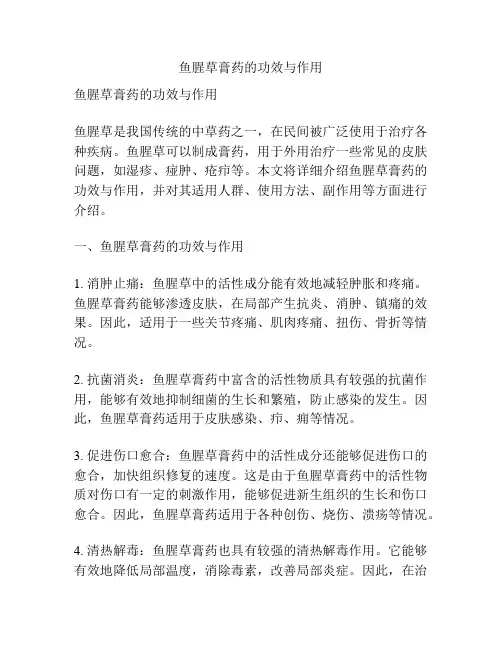 鱼腥草膏药的功效与作用

鱼腥草膏药的功效与作用

鱼腥草是我国传统的中草药之一，在民间被广泛使用于治疗各种疾病。鱼腥草可以制成膏药，用于外用治疗一些常见的皮肤问题，如湿疹、痤肿、疮疖等。本文将详细介绍鱼腥草膏药的功效与作用，并对其适用人群、使用方法、副作用等方面进行介绍。

一、鱼腥草膏药的功效与作用

1. 消肿止痛：鱼腥草中的活性成分能有效地减轻肿胀和疼痛。鱼腥草膏药能够渗透皮肤，在局部产生抗炎、消肿、镇痛的效果。因此，适用于一些关节疼痛、肌肉疼痛、扭伤、骨折等情况。

2. 抗菌消炎：鱼腥草膏药中富含的活性物质具有较强的抗菌作用，能够有效地抑制细菌的生长和繁殖，防止感染的发生。因此，鱼腥草膏药适用于皮肤感染、疖、痈等情况。

3. 促进伤口愈合：鱼腥草膏药中的活性成分还能够促进伤口的愈合，加快组织修复的速度。这是由于鱼腥草膏药中的活性物质对伤口有一定的刺激作用，能够促进新生组织的生长和伤口愈合。因此，鱼腥草膏药适用于各种创伤、烧伤、溃疡等情况。

4. 清热解毒：鱼腥草膏药也具有较强的清热解毒作用。它能够有效地降低局部温度，消除毒素，改善局部炎症。因此，在治